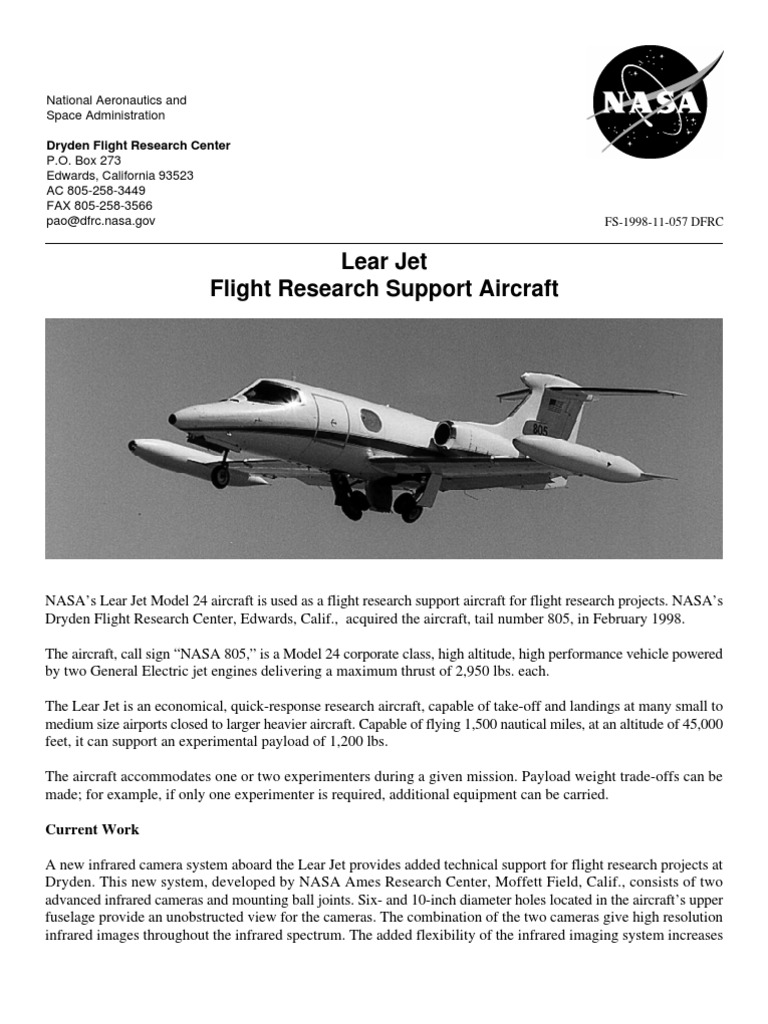 National Aeronautics and
Space Administration

Dryden Flight Research Center
P.O. Box 273
Edwards, California 93523
AC 805-258-3449
FAX 805-258-3566
pao@dfrc.nasa.gov

NASA

FS-1998-11-057 DFRC

Lear Jet
Flight Research Support Aircraft

805

NASA's Lear Jet Model 24 aircraft is used as a flight research support aircraft for flight research projects. NASA's Dryden Flight Research Center, Edwards, Calif., acquired the aircraft, tail number 805, in February 1998.

The aircraft, call sign "NASA 805," is a Model 24 corporate class, high altitude, high performance vehicle powered by two General Electric jet engines delivering a maximum thrust of 2,950 lbs. each.

The Lear Jet is an economical, quick-response research aircraft, capable of take-off and landings at many small to medium size airports closed to larger heavier aircraft. Capable of flying 1,500 nautical miles, at an altitude of 45,000 feet, it can support an experimental payload of 1,200 lbs.

The aircraft accommodates one or two experimenters during a given mission. Payload weight trade-offs can be made; for example, if only one experimenter is required, additional equipment can be carried.

Current Work

A new infrared camera system aboard the Lear Jet provides added technical support for flight research projects at Dryden. This new system, developed by NASA Ames Research Center, Moffett Field, Calif., consists of two advanced infrared cameras and mounting ball joints. Six- and 10-inch diameter holes located in the aircraft's upper fuselage provide an unobstructed view for the cameras. The combination of the two cameras give high resolution infrared images throughout the infrared spectrum. The added flexibility of the infrared imaging system increases